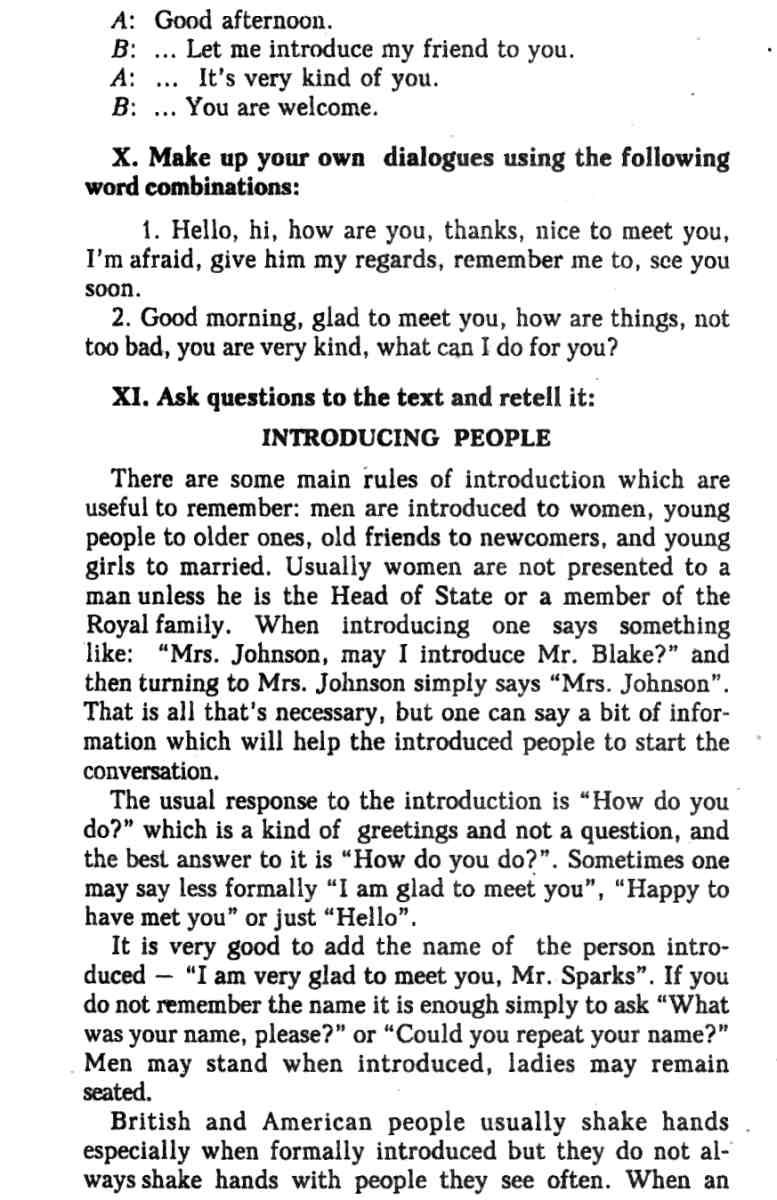 A: Good afternoon.
B: ... Let me introduce my friend to you.
A: ... It's very kind of you.
B: ... You are welcome.

X. Make up your own dialogues using the following word combinations:

1. Hello, hi, how are you, thanks, nice to meet you, I'm afraid, give him my regards, remember me to, see you soon.
2. Good morning, glad to meet you, how are things, not too bad, you are very kind, what can I do for you?

XI. Ask questions to the text and retell it:

INTRODUCING PEOPLE

There are some main rules of introduction which are useful to remember: men are introduced to women, young people to older ones, old friends to newcomers, and young girls to married. Usually women are not presented to a man unless he is the Head of State or a member of the Royal family. When introducing one says something like: "Mrs. Johnson, may I introduce Mr. Blake?" and then turning to Mrs. Johnson simply says "Mrs. Johnson". That is all that's necessary, but one can say a bit of information which will help the introduced people to start the conversation.

The usual response to the introduction is "How do you do?" which is a kind of greetings and not a question, and the best answer to it is "How do you do?". Sometimes one may say less formally "I am glad to meet you", "Happy to have met you" or just "Hello".

It is very good to add the name of the person introduced — "I am very glad to meet you, Mr. Sparks". If you do not remember the name it is enough simply to ask "What was your name, please?" or "Could you repeat your name?" Men may stand when introduced, ladies may remain seated.

British and American people usually shake hands especially when formally introduced but they do not always shake hands with people they see often. When an